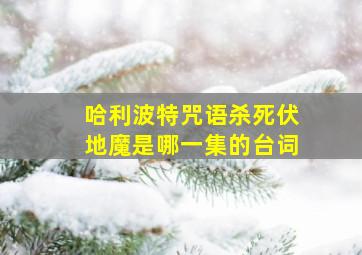 哈利波特咒语杀死伏地魔是哪一集的台词